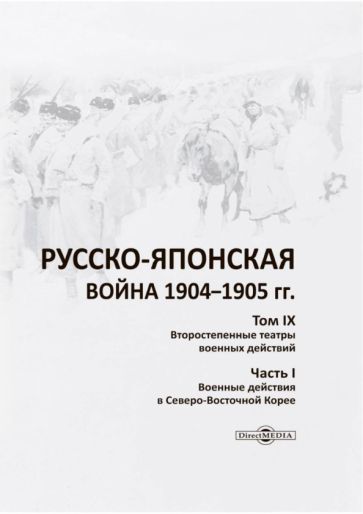 РУССКО-ЯПОНСКАЯ
ВОЙНА 1904–1905 гг.

Том IX
Второстепенные театры военных действий

Часть I
Военные действия в Северо-Восточной Корее

DirectMEDIA